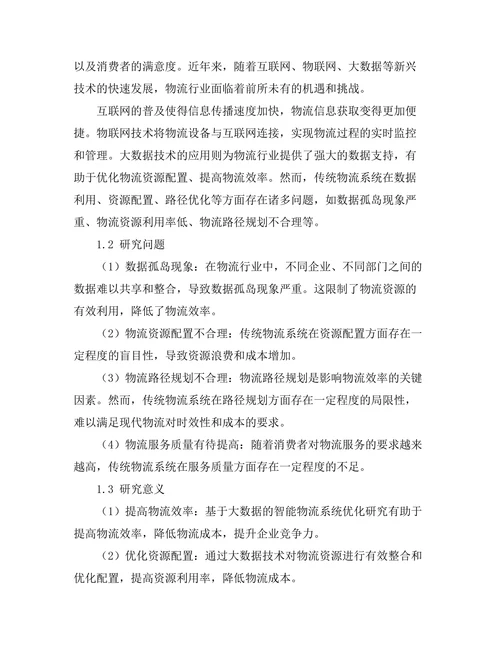 以及消费者的满意度。近年来，随着互联网、物联网、大数据等新兴技术的快速发展，物流行业面临着前所未有的机遇和挑战。

互联网的普及使得信息传播速度加快，物流信息获取变得更加便捷。物联网技术将物流设备与互联网连接，实现物流过程的实时监控和管理。大数据技术的应用则为物流行业提供了强大的数据支持，有助于优化物流资源配置、提高物流效率。然而，传统物流系统在数据利用、资源配置、路径优化等方面存在诸多问题，如数据孤岛现象严重、物流资源利用率低、物流路径规划不合理等。

1.2 研究问题

（1）数据孤岛现象：在物流行业中，不同企业、不同部门之间的数据难以共享和整合，导致数据孤岛现象严重。这限制了物流资源的有效利用，降低了物流效率。

（2）物流资源配置不合理：传统物流系统在资源配置方面存在一定程度的盲目性，导致资源浪费和成本增加。

（3）物流路径规划不合理：物流路径规划是影响物流效率的关键因素。然而，传统物流系统在路径规划方面存在一定程度的局限性，难以满足现代物流对时效性和成本的要求。

（4）物流服务质量有待提高：随着消费者对物流服务的要求越来越高，传统物流系统在服务质量方面存在一定程度的不足。

1.3 研究意义

（1）提高物流效率：基于大数据的智能物流系统优化研究有助于提高物流效率，降低物流成本，提升企业竞争力。

（2）优化资源配置：通过大数据技术对物流资源进行有效整合和优化配置，提高资源利用率，降低物流成本。